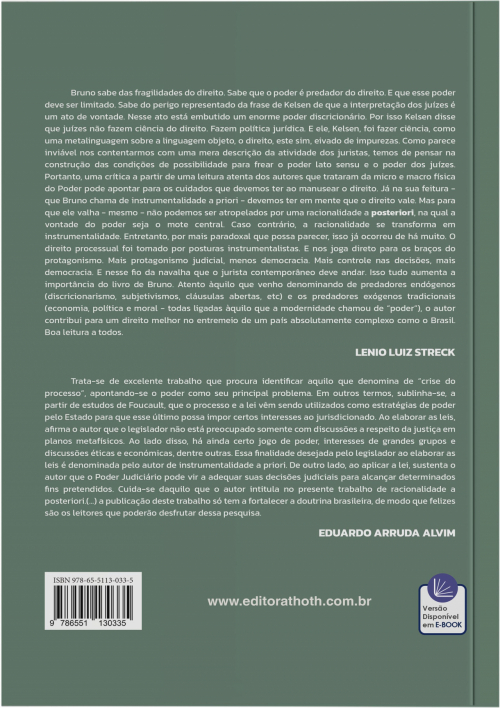 Bruno sabe das fragilidades do direito. Sabe que o poder é predador do direito. E que esse poder deve ser limitado. Sabe do perigo representado da frase de Kelsen de que a interpretação dos juízes é um ato de vontade. Nesse ato está embutido um enorme poder discricionário. Por isso Kelsen disse que juízes não fazem ciência do direito. Fazem política jurídica. E ele, Kelsen, foi fazer ciência, como uma metalinguagem sobre a linguagem objeto, o direito, este sim, eivado de impurezas. Como parece inviável nos contentarmos com uma mera descrição da atividade dos juristas, temos de pensar na construção das condições de possibilidade para frear o poder lato sensu e o poder dos juízes. Portanto, uma crítica a partir de uma leitura atenta dos autores que trataram da micro e macro física do Poder pode apontar para os cuidados que devemos ter ao manusear o direito. Já na sua feitura - que Bruno chama de instrumentalidade a priori - devemos ter em mente que o direito vale. Mas para que ele valha - mesmo - não podemos ser atropelados por uma racionalidade a posteriori, na qual a vontade do poder seja o mote central. Caso contrário, a racionalidade se transforma em instrumentalidade. Entretanto, por mais paradoxal que possa parecer, isso já ocorreu de há muito. O direito processual foi tomado por posturas instrumentalistas. E nos joga direto para os braços do protagonismo. Mais protagonismo judicial, menos democracia. Mais controle nas decisões, mais democracia. E nesse fio da navalha que o jurista contemporâneo deve andar. Isso tudo aumenta a importância do livro de Bruno. Atento àquilo que venho denominando de predadores endógenos (discricionarismo, subjetivismos, cláusulas abertas, etc) e os predadores exógenos tradicionais (economia, política e moral - todas ligadas àquilo que a modernidade chamou de "poder"), o autor contribui para um direito melhor no entremeio de um país absolutamente complexo como o Brasil. Boa leitura a todos.

LENIO LUIZ STRECK

Trata-se de excelente trabalho que procura identificar aquilo que denomina de "crise do processo", apontando-se o poder como seu principal problema. Em outros termos, sublinha-se, a partir de estudos de Foucault, que o processo e a lei vêm sendo utilizados como estratégias de poder pelo Estado para que esse último possa impor certos interesses ao jurisdicionado. Ao elaborar as leis, afirma o autor que o legislador não está preocupado somente com discussões a respeito da justiça em planos metafísicos. Ao lado disso, há ainda certo jogo de poder, interesses de grandes grupos e discussões éticas e econômicas, dentre outras. Essa finalidade desejada pelo legislador ao elaborar as leis é denominada pelo autor de instrumentalidade a priori. De outro lado, ao aplicar a lei, sustenta o autor que o Poder Judiciário pode vir a adequar suas decisões judiciais para alcançar determinados fins pretendidos. Cuida-se daquilo que o autor intitula no presente trabalho de racionalidade a posteriori.(...) a publicação deste trabalho só tem a fortalecer a doutrina brasileira, de modo que felizes são os leitores que poderão desfrutar dessa pesquisa.

EDUARDO ARRUDA ALVIM

ISBN 978-65-5113-033-5

9 786551 130335

www.editorathoth.com.br

Versão Disponível em E-BOOK